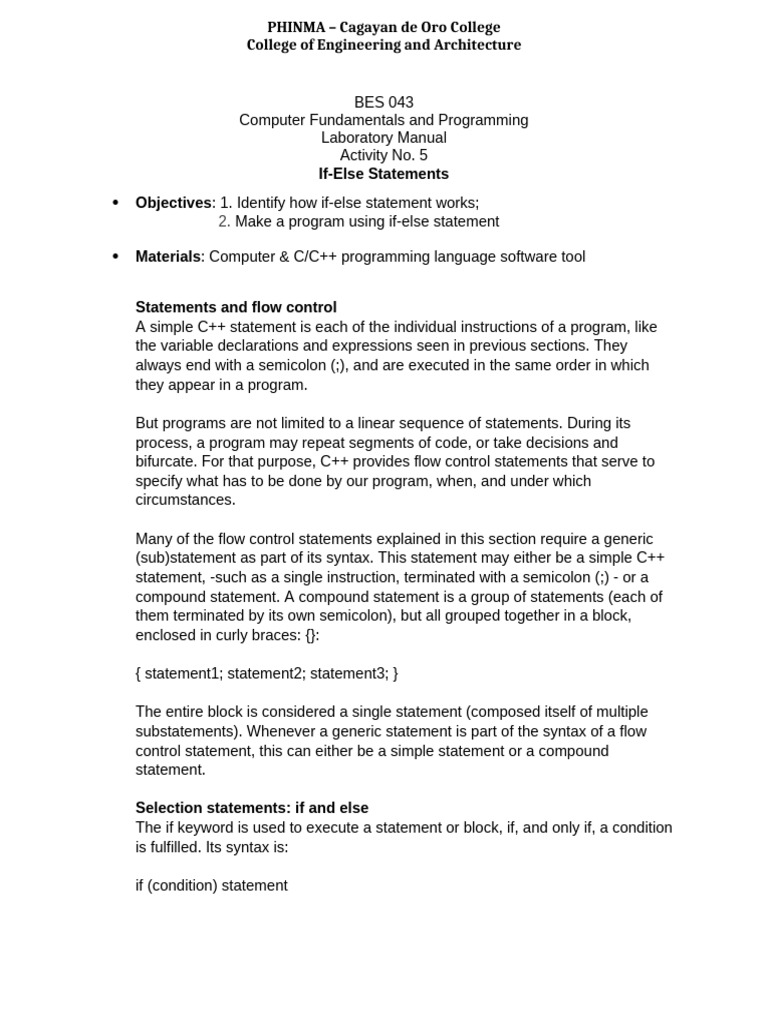 PHINMA – Cagayan de Oro College
College of Engineering and Architecture

BES 043
Computer Fundamentals and Programming
Laboratory Manual
Activity No. 5
If-Else Statements

• Objectives: 1. Identify how if-else statement works;
2. Make a program using if-else statement

• Materials: Computer & C/C++ programming language software tool

Statements and flow control
A simple C++ statement is each of the individual instructions of a program, like the variable declarations and expressions seen in previous sections. They always end with a semicolon (;), and are executed in the same order in which they appear in a program.

But programs are not limited to a linear sequence of statements. During its process, a program may repeat segments of code, or take decisions and bifurcate. For that purpose, C++ provides flow control statements that serve to specify what has to be done by our program, when, and under which circumstances.

Many of the flow control statements explained in this section require a generic (sub)statement as part of its syntax. This statement may either be a simple C++ statement, -such as a single instruction, terminated with a semicolon (;) - or a compound statement. A compound statement is a group of statements (each of them terminated by its own semicolon), but all grouped together in a block, enclosed in curly braces: {}:

{ statement1; statement2; statement3; }

The entire block is considered a single statement (composed itself of multiple substatements). Whenever a generic statement is part of the syntax of a flow control statement, this can either be a simple statement or a compound statement.

Selection statements: if and else
The if keyword is used to execute a statement or block, if, and only if, a condition is fulfilled. Its syntax is:

if (condition) statement